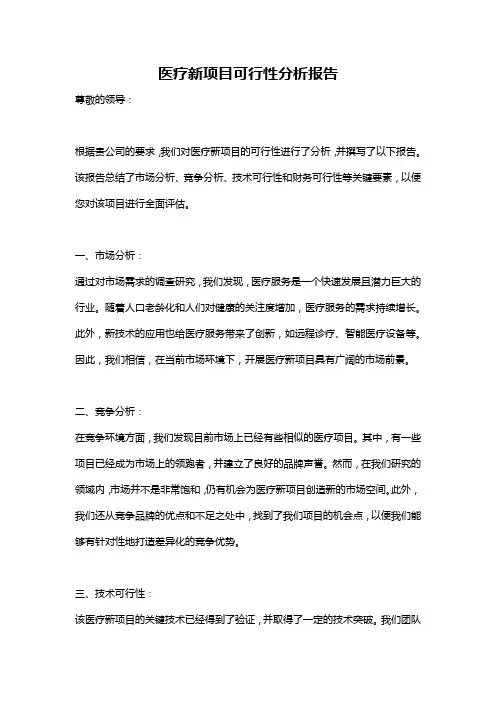 医疗新项目可行性分析报告

尊敬的领导：

根据贵公司的要求，我们对医疗新项目的可行性进行了分析，并撰写了以下报告。该报告总结了市场分析、竞争分析、技术可行性和财务可行性等关键要素，以便您对该项目进行全面评估。

一、市场分析：

通过对市场需求的调查研究，我们发现，医疗服务是一个快速发展且潜力巨大的行业。随着人口老龄化和人们对健康的关注度增加，医疗服务的需求持续增长。此外，新技术的应用也给医疗服务带来了创新，如远程诊疗、智能医疗设备等。因此，我们相信，在当前市场环境下，开展医疗新项目具有广阔的市场前景。

二、竞争分析：

在竞争环境方面，我们发现目前市场上已经有些相似的医疗项目。其中，有一些项目已经成为市场上的领跑者，并建立了良好的品牌声誉。然而，在我们研究的领域内，市场并不是非常饱和，仍有机会为医疗新项目创造新的市场空间。此外，我们还从竞争品牌的优点和不足之处中，找到了我们项目的机会点，以便我们能够有针对性地打造差异化的竞争优势。

三、技术可行性：

该医疗新项目的关键技术已经得到了验证，并取得了一定的技术突破。我们团队